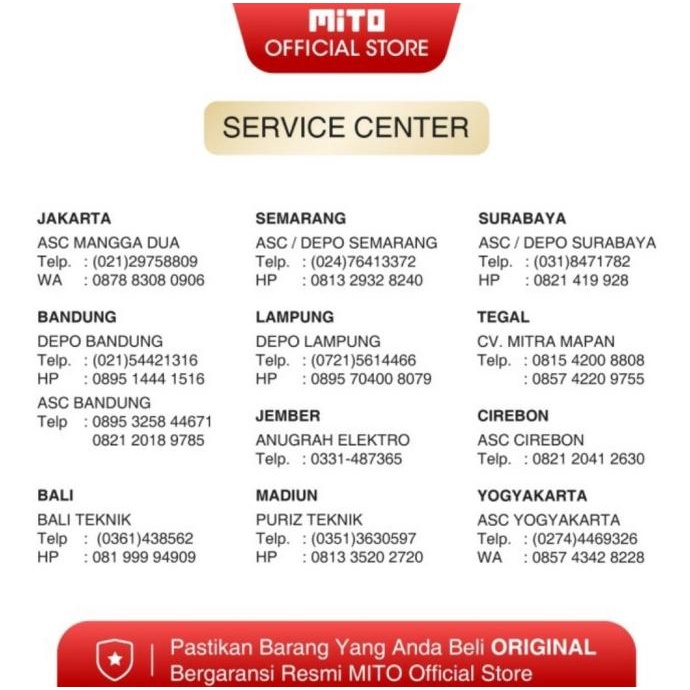 MITO
OFFICIAL STORE

SERVICE CENTER

JAKARTA
ASC MANGGA DUA
Telp. : (021)29758809
WA : 0878 8308 0906

BANDUNG
DEPO BANDUNG
Telp. : (021)54421316
HP : 0895 1444 1516
ASC BANDUNG
Telp : 0895 3258 44671
0821 2018 9785

BALI
BALI TEKNIK
Telp : (0361)438562
HP : 081 999 94909

SEMARANG
ASC / DEPO SEMARANG
Telp. : (024)76413372
HP : 0813 2932 8240

LAMPUNG
DEPO LAMPUNG
Telp. : (0721)5614466
HP : 0895 70400 8079

JEMBER
ANUGRAH ELEKTRO
Telp. : 0331-487365

MADIUN
PURIZ TEKNIK
Telp. : (0351)3630597
HP : 0813 3520 2720

SURABAYA
ASC / DEPO SURABAYA
Telp. : (031)8471782
HP : 0821 419 928

TEGAL
CV. MITRA MAPAN
Telp. : 0815 4200 8808
: 0857 4220 9755

CIREBON
ASC CIREBON
Telp. : 0821 2041 2630

YOGYAKARTA
ASC YOGYAKARTA
Telp. : (0274)4469326
WA : 0857 4342 8228

Pastikan Barang Yang Anda Beli ORIGINAL
Bergaransi Resmi MITO Official Store